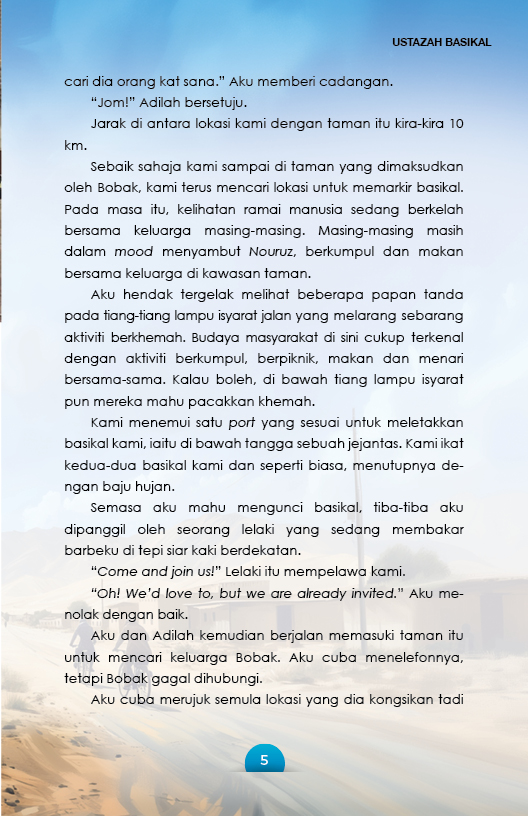 USTAZAH BASIKAL

cari dia orang kat sana." Aku memberi cadangan.

"Jom!" Adilah bersetuju.

Jarak di antara lokasi kami dengan taman itu kira-kira 10 km.

Sebaik sahaja kami sampai di taman yang dimaksudkan oleh Bobak, kami terus mencari lokasi untuk memarkir basikal. Pada masa itu, kelihatan ramai manusia sedang berkelah bersama keluarga masing-masing. Masing-masing masih dalam mood menyambut Nouruz, berkumpul dan makan bersama keluarga di kawasan taman.

Aku hendak tergelak melihat beberapa papan tanda pada tiang-tiang lampu isyarat jalan yang melarang sebarang aktiviti berkhemah. Budaya masyarakat di sini cukup terkenal dengan aktiviti berkumpul, berpiknik, makan dan menari bersama-sama. Kalau boleh, di bawah tiang lampu isyarat pun mereka mahu pacakkan khemah.

Kami menemui satu port yang sesuai untuk meletakkan basikal kami, iaitu di bawah tangga sebuah jejantas. Kami ikat kedua-dua basikal kami dan seperti biasa, menutupnya dengan baju hujan.

Semasa aku mahu mengunci basikal, tiba-tiba aku dipanggil oleh seorang lelaki yang sedang membakar barbeku di tepi siar kaki berdekatan.

"Come and join us!" Lelaki itu mempelawa kami.

"Oh! We'd love to, but we are already invited." Aku menolak dengan baik.

Aku dan Adilah kemudian berjalan memasuki taman itu untuk mencari keluarga Bobak. Aku cuba menelefonnya, tetapi Bobak gagal dihubungi.

Aku cuba merujuk semula lokasi yang dia kongsikan tadi

5